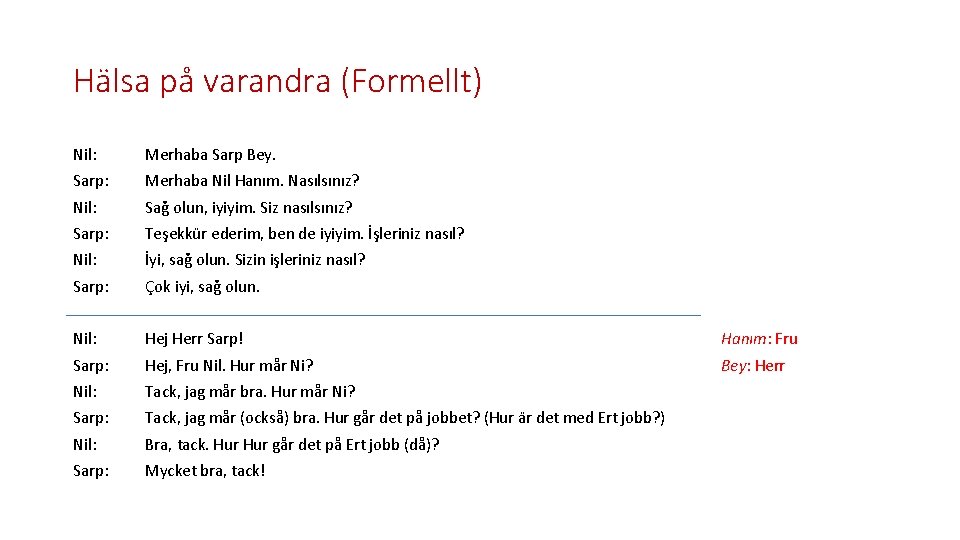 Hälsa på varandra (Formellt)

Nil: Merhaba Sarp Bey.
Sarp: Merhaba Nil Hanım. Nasılsınız?
Nil: Sağ olun, iyiyim. Siz nasılsınız?
Sarp: Teşekkür ederim, ben de iyiyim. İşleriniz nasıl?
Nil: İyi, sağ olun. Sizin işleriniz nasıl?
Sarp: Çok iyi, sağ olun.

Nil: Hej Herr Sarp!
Sarp: Hej, Fru Nil. Hur mår Ni?
Nil: Tack, jag mår bra. Hur mår Ni?
Sarp: Tack, jag mår (också) bra. Hur går det på jobbet? (Hur är det med Ert jobb?)
Nil: Bra, tack. Hur Hur går det på Ert jobb (då)?
Sarp: Mycket bra, tack!

Hanım: Fru
Bey: Herr